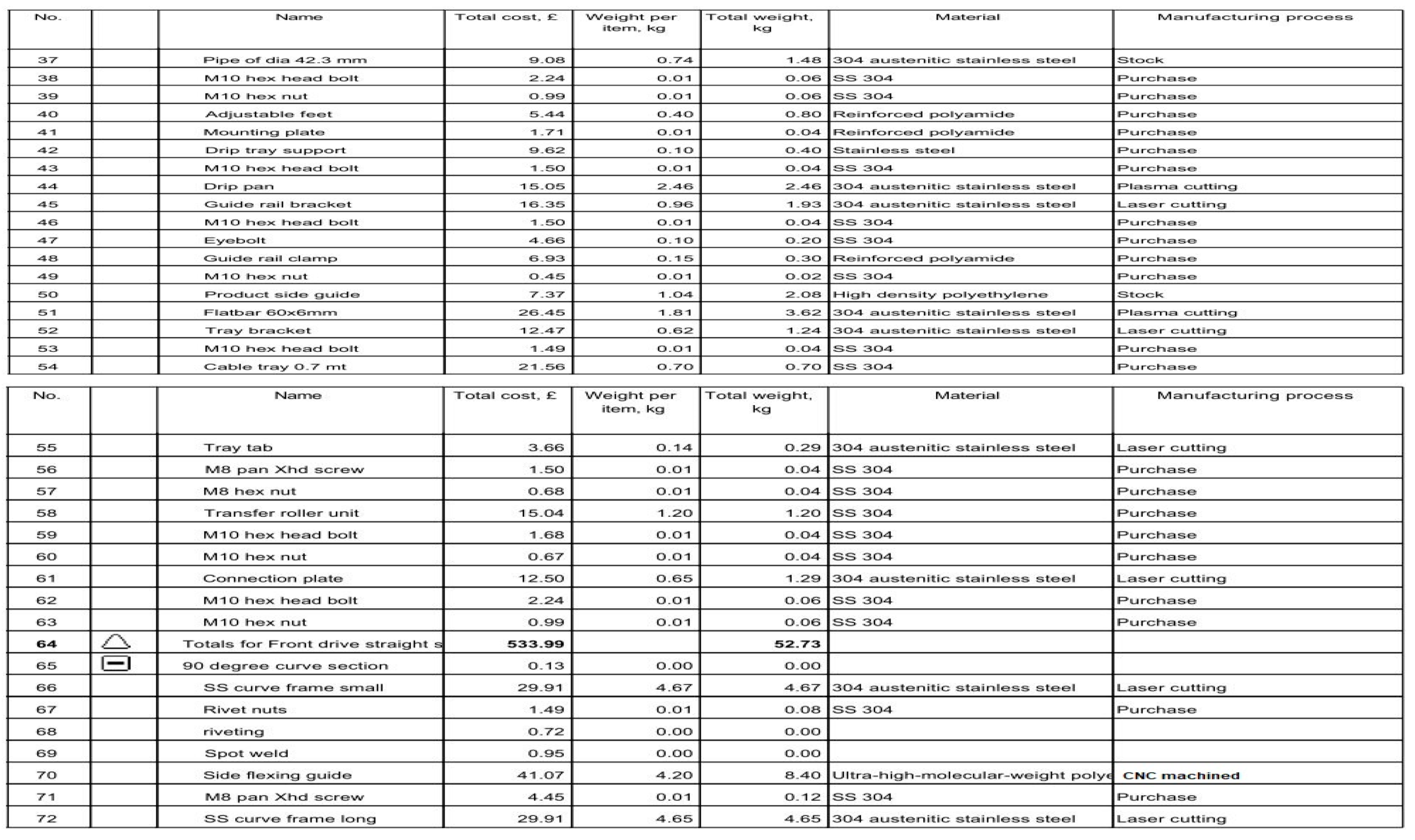 | No. | | Name | Total cost, £ | Weight per item, kg | Total weight, kg | Material | Manufacturing process |
|---|---|---|---|---|---|---|---|
| 37 | | Pipe of dia 42.3 mm | 9.08 | 0.74 | 1.48 | 304 austenitic stainless steel | Stock |
| 38 | | M10 hex head bolt | 2.24 | 0.01 | 0.06 | SS 304 | Purchase |
| 39 | | M10 hex nut | 0.99 | 0.01 | 0.06 | SS 304 | Purchase |
| 40 | | Adjustable feet | 5.44 | 0.40 | 0.80 | Reinforced polyamide | Purchase |
| 41 | | Mounting plate | 1.71 | 0.01 | 0.04 | Reinforced polyamide | Purchase |
| 42 | | Drip tray support | 9.62 | 0.10 | 0.40 | Stainless steel | Purchase |
| 43 | | M10 hex head bolt | 1.50 | 0.01 | 0.04 | SS 304 | Purchase |
| 44 | | Drip pan | 15.05 | 2.46 | 2.46 | 304 austenitic stainless steel | Plasma cutting |
| 45 | | Guide rail bracket | 16.35 | 0.96 | 1.93 | 304 austenitic stainless steel | Laser cutting |
| 46 | | M10 hex head bolt | 1.50 | 0.01 | 0.04 | SS 304 | Purchase |
| 47 | | Eyebolt | 4.66 | 0.10 | 0.20 | SS 304 | Purchase |
| 48 | | Guide rail clamp | 6.93 | 0.15 | 0.30 | Reinforced polyamide | Purchase |
| 49 | | M10 hex nut | 0.45 | 0.01 | 0.02 | SS 304 | Purchase |
| 50 | | Product side guide | 7.37 | 1.04 | 2.08 | High density polyethylene | Stock |
| 51 | | Flatbar 60x6mm | 26.45 | 1.81 | 3.62 | 304 austenitic stainless steel | Plasma cutting |
| 52 | | Tray bracket | 12.47 | 0.62 | 1.24 | 304 austenitic stainless steel | Laser cutting |
| 53 | | M10 hex head bolt | 1.49 | 0.01 | 0.04 | SS 304 | Purchase |
| 54 | | Cable tray 0.7 mt | 21.56 | 0.70 | 0.70 | SS 304 | Purchase |

| No. | | Name | Total cost, £ | Weight per item, kg | Total weight, kg | Material | Manufacturing process |
|---|---|---|---|---|---|---|---|
| 55 | | Tray tab | 3.66 | 0.14 | 0.29 | 304 austenitic stainless steel | Laser cutting |
| 56 | | M8 pan Xhd screw | 1.50 | 0.01 | 0.04 | SS 304 | Purchase |
| 57 | | M8 hex nut | 0.68 | 0.01 | 0.04 | SS 304 | Purchase |
| 58 | | Transfer roller unit | 15.04 | 1.20 | 1.20 | SS 304 | Purchase |
| 59 | | M10 hex head bolt | 1.68 | 0.01 | 0.04 | SS 304 | Purchase |
| 60 | | M10 hex nut | 0.67 | 0.01 | 0.04 | SS 304 | Purchase |
| 61 | | Connection plate | 12.50 | 0.65 | 1.29 | 304 austenitic stainless steel | Laser cutting |
| 62 | | M10 hex head bolt | 2.24 | 0.01 | 0.06 | SS 304 | Purchase |
| 63 | | M10 hex nut | 0.99 | 0.01 | 0.06 | SS 304 | Purchase |
| 64 | | Totals for Front drive straight s | 533.99 | | 52.73 | | |
| 65 | | 90 degree curve section | 0.13 | 0.00 | 0.00 | | |
| 66 | | SS curve frame small | 29.91 | 4.67 | 4.67 | 304 austenitic stainless steel | Laser cutting |
| 67 | | Rivet nuts | 1.49 | 0.01 | 0.08 | SS 304 | Purchase |
| 68 | | riveting | 0.72 | 0.00 | 0.00 | | |
| 69 | | Spot weld | 0.95 | 0.00 | 0.00 | | |
| 70 | | Side flexing guide | 41.07 | 4.20 | 8.40 | Ultra-high-molecular-weight polye | CNC machined |
| 71 | | M8 pan Xhd screw | 4.45 | 0.01 | 0.12 | SS 304 | Purchase |
| 72 | | SS curve frame long | 29.91 | 4.65 | 4.65 | 304 austenitic stainless steel | Laser cutting |